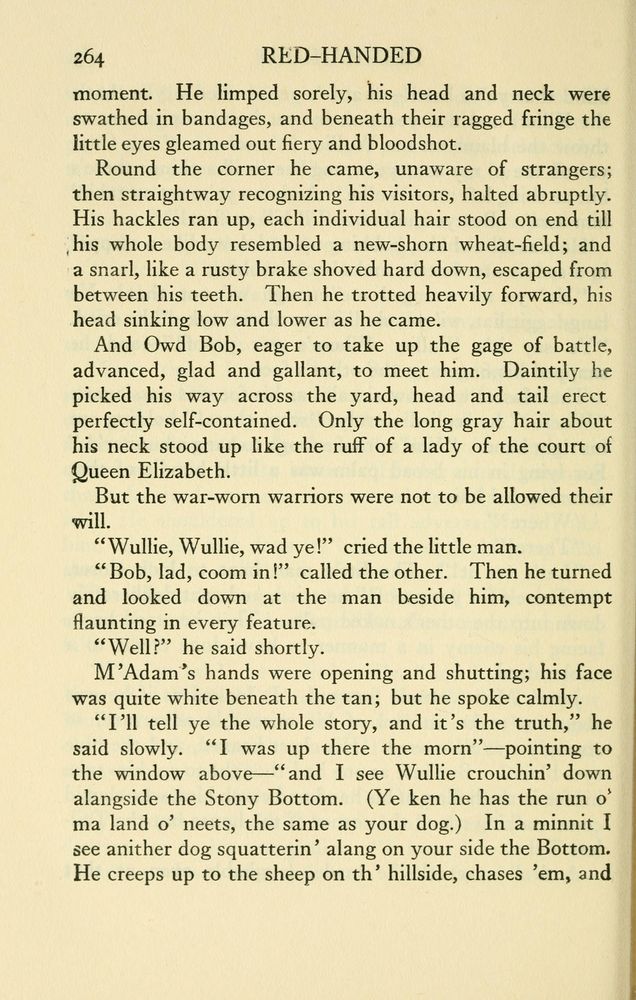 264 RED-HANDED

moment. He limped sorely, his head and neck were swathed in bandages, and beneath their ragged fringe the little eyes gleamed out fiery and bloodshot.

Round the corner he came, unaware of strangers; then straightway recognizing his visitors, halted abruptly. His hackles ran up, each individual hair stood on end till his whole body resembled a new-shorn wheat-field; and a snarl, like a rusty brake shoved hard down, escaped from between his teeth. Then he trotted heavily forward, his head sinking low and lower as he came.

And Owd Bob, eager to take up the gage of battle, advanced, glad and gallant, to meet him. Daintily he picked his way across the yard, head and tail erect perfectly self-contained. Only the long gray hair about his neck stood up like the ruff of a lady of the court of Queen Elizabeth.

But the war-worn warriors were not to be allowed their will.

"Wullie, Wullie, wad ye!" cried the little man.

"Bob, lad, coom in!" called the other. Then he turned and looked down at the man beside him, contempt flaunting in every feature.

"Well?" he said shortly.

M'Adam's hands were opening and shutting; his face was quite white beneath the tan; but he spoke calmly.

"I'll tell ye the whole story, and it's the truth," he said slowly. "I was up there the morn"—pointing to the window above—"and I see Wullie crouchin' down alangside the Stony Bottom. (Ye ken he has the run o' ma land o' neets, the same as your dog.) In a minnit I see anither dog squatterin' alang on your side the Bottom. He creeps up to the sheep on th' hillside, chases 'em, and